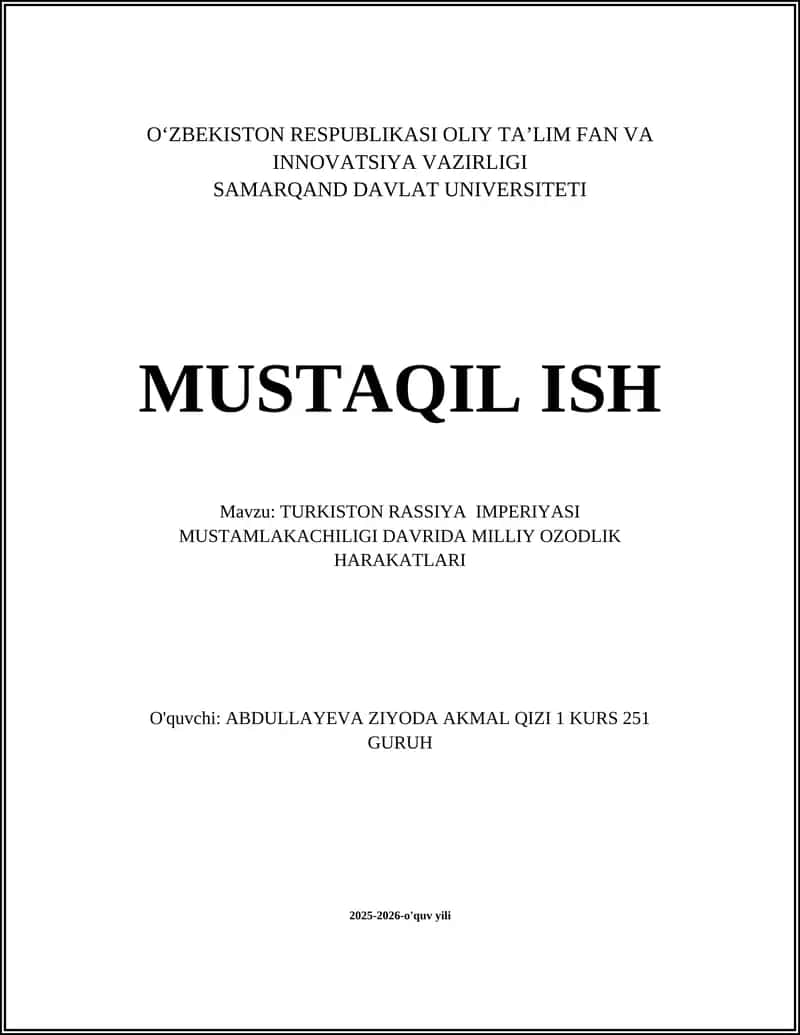 O‘ZBEKISTON RESPUBLIKASI OLIY TA’LIM FAN VA INNOVATSIYA VAZIRLIGI
SAMARQAND DAVLAT UNIVERSITETI

MUSTAQIL ISH

Mavzu: TURKISTON RASSIYA IMPERIYASI MUSTAMLAKACHILIGI DAVRIDA MILLIY OZODLIK HARAKATLARI

O'quvchi: ABDULLAYEVA ZIYODA AKMAL QIZI 1 KURS 251 GURUH

2025-2026-o'quv yili